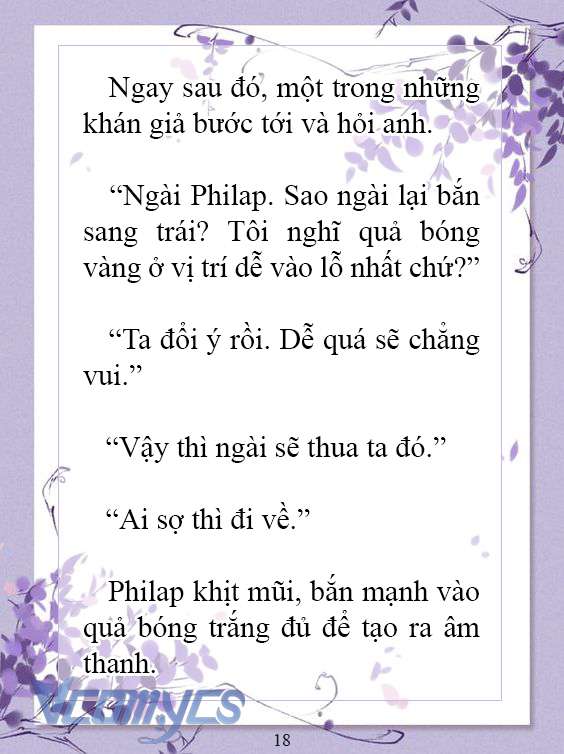 Ngay sau đó, một trong những khán giả bước tới và hỏi anh.

“Ngài Philap. Sao ngài lại bắn sang trái? Tôi nghĩ quả bóng vàng ở vị trí dễ vào lỗ nhất chứ?”

“Ta đổi ý rồi. Dễ quá sẽ chẳng vui.”

“Vậy thì ngài sẽ thua ta đó.”

“Ai sợ thì đi về.”

Philap khịt mũi, bắn mạnh vào quả bóng trắng đủ để tạo ra âm thanh.

Vcomycs

18